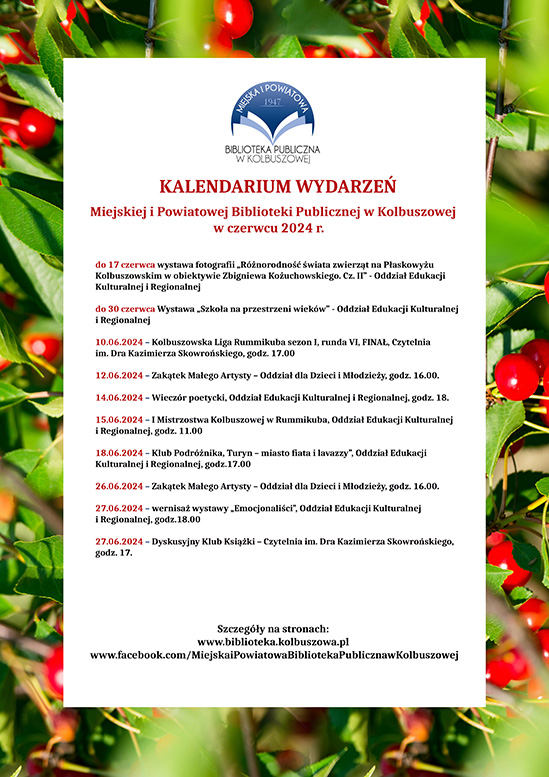 MIEJSKA I POWIATOWA
1947
BIBLIOTEKA PUBLICZNA
W KOLBUSZOWEJ

KALENDARIUM WYDARZEŃ
Miejskiej i Powiatowej Biblioteki Publicznej w Kolbuszowej w czerwcu 2024 r.

do 17 czerwca wystawa fotografii „Różnorodność świata zwierząt na Płaskowyżu Kolbuszowskim w obiektywie Zbigniewa Kożuchowskiego. Cz. II" - Oddział Edukacji Kulturalnej i Regionalnej

do 30 czerwca Wystawa „Szkoła na przestrzeni wieków" - Oddział Edukacji Kulturalnej i Regionalnej

10.06.2024 – Kolbuszowska Liga Rummikuba sezon I, runda VI, FINAŁ, Czytelnia im. Dra Kazimierza Skowrońskiego, godz. 17.00

12.06.2024 – Zakątek Małego Artysty – Oddział dla Dzieci i Młodzieży, godz. 16.00.

14.06.2024 – Wieczór poetycki, Oddział Edukacji Kulturalnej i Regionalnej, godz. 18.

15.06.2024 – I Mistrzostwa Kolbuszowej w Rummikuba, Oddział Edukacji Kulturalnej i Regionalnej, godz. 11.00

18.06.2024 – Klub Podróżnika, Turyn – miasto fiata i lavazzy", Oddział Edukacji Kulturalnej i Regionalnej, godz.17.00

26.06.2024 – Zakątek Małego Artysty – Oddział dla Dzieci i Młodzieży, godz. 16.00.

27.06.2024 – wernisaż wystawy „Emocjonaliści", Oddział Edukacji Kulturalnej i Regionalnej, godz.18.00

27.06.2024 – Dyskusyjny Klub Książki – Czytelnia im. Dra Kazimierza Skowrońskiego, godz. 17.

Szczegóły na stronach:
www.biblioteka.kolbuszowa.pl
www.facebook.com/MiejskaiPowiatowaBibliotekaPublicznawKolbuszowej